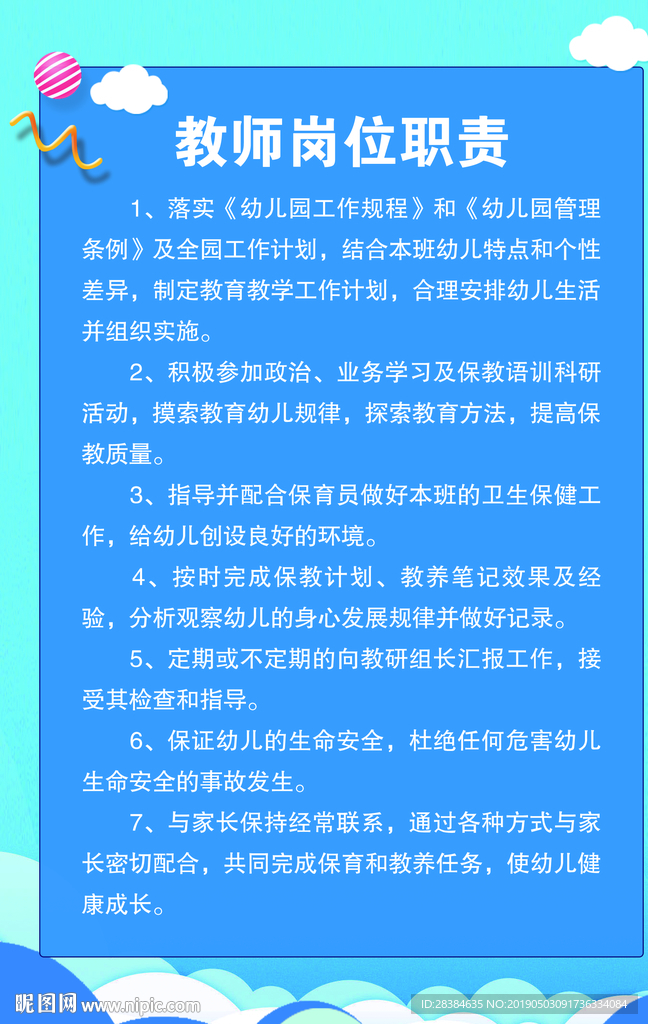 教师岗位职责

1、落实《幼儿园工作规程》和《幼儿园管理条例》及全园工作计划，结合本班幼儿特点和个性差异，制定教育教学工作计划，合理安排幼儿生活并组织实施。

2、积极参加政治、业务学习及保教语训科研活动，摸索教育幼儿规律，探索教育方法，提高保教质量。

3、指导并配合保育员做好本班的卫生保健工作，给幼儿创设良好的环境。

4、按时完成保教计划、教养笔记效果及经验，分析观察幼儿的身心发展规律并做好记录。

5、定期或不定期的向教研组长汇报工作，接受其检查和指导。

6、保证幼儿的生命安全，杜绝任何危害幼儿生命安全的事故发生。

7、与家长保持经常联系，通过各种方式与家长密切配合，共同完成保育和教养任务，使幼儿健康成长。

昵图网 www.nipic.com

ID:28384635 NO:20190503091736334084